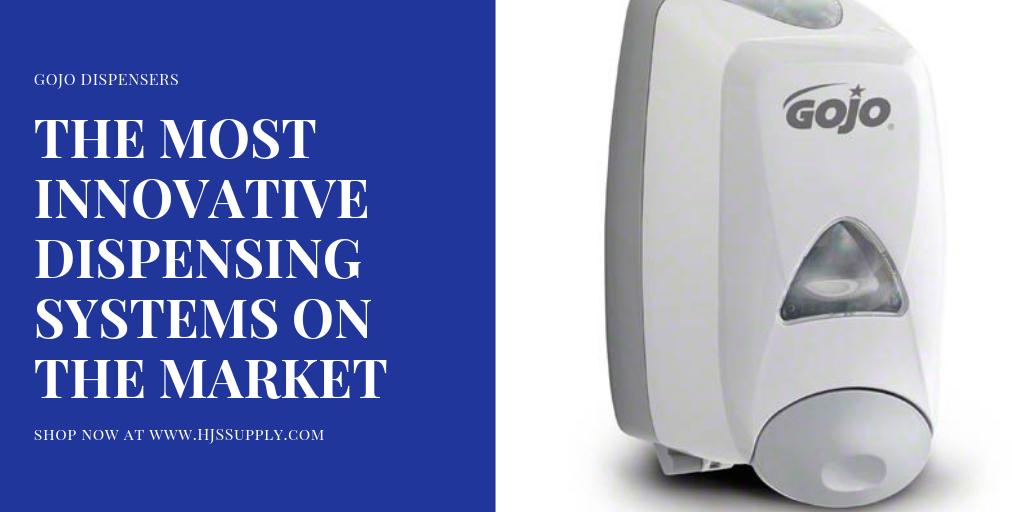 GOJO DISPENSERS

THE MOST INNOVATIVE DISPENSING SYSTEMS ON THE MARKET

SHOP NOW AT WWW.HJSSUPPLY.COM

GOJO